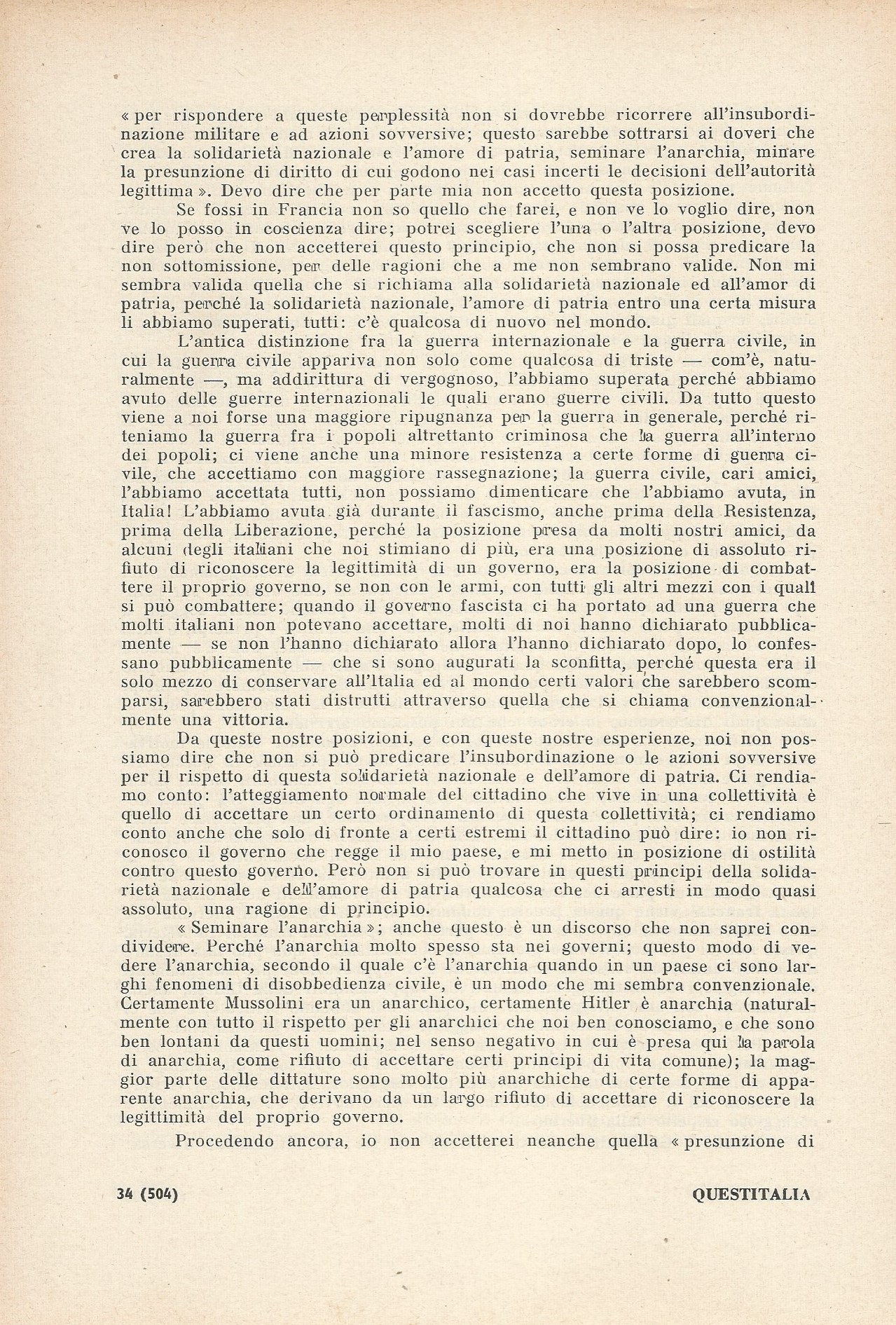 « per rispondere a queste perplessità non si dovrebbe ricorrere all'insubordinazione militare e ad azioni sovversive; questo sarebbe sottrarsi ai doveri che crea la solidarietà nazionale e l'amore di patria, seminare l'anarchia, minare la presunzione di diritto di cui godono nei casi incerti le decisioni dell'autorità legittima ». Devo dire che per parte mia non accetto questa posizione.

Se fossi in Francia non so quello che farei, e non ve lo voglio dire, non ve lo posso in coscienza dire; potrei scegliere l'una o l'altra posizione, devo dire però che non accetterei questo principio, che non si possa predicare la non sottomissione, per delle ragioni che a me non sembrano valide. Non mi sembra valida quella che si richiama alla solidarietà nazionale ed all'amor di patria, perché la solidarietà nazionale, l'amore di patria entro una certa misura li abbiamo superati, tutti: c'è qualcosa di nuovo nel mondo.

L'antica distinzione fra la guerra internazionale e la guerra civile, in cui la guerra civile appariva non solo come qualcosa di triste — com'è, naturalmente —, ma addirittura di vergognoso, l'abbiamo superata perché abbiamo avuto delle guerre internazionali le quali erano guerre civili. Da tutto questo viene a noi forse una maggiore ripugnanza per la guerra in generale, perché riteniamo la guerra fra i popoli altrettanto criminosa che la guerra all'interno dei popoli; ci viene anche una minore resistenza a certe forme di guerra civile, che accettiamo con maggiore rassegnazione; la guerra civile, cari amici, l'abbiamo accettata tutti, non possiamo dimenticare che l'abbiamo avuta, in Italia! L'abbiamo avuta già durante il fascismo, anche prima della Resistenza, prima della Liberazione, perché la posizione presa da molti nostri amici, da alcuni degli italiani che noi stimiano di più, era una posizione di assoluto rifiuto di riconoscere la legittimità di un governo, era la posizione di combattere il proprio governo, se non con le armi, con tutti gli altri mezzi con i quali si può combattere; quando il governo fascista ci ha portato ad una guerra che molti italiani non potevano accettare, molti di noi hanno dichiarato pubblicamente — se non l'hanno dichiarato allora l'hanno dichiarato dopo, lo confessano pubblicamente — che si sono augurati la sconfitta, perché questa era il solo mezzo di conservare all'Italia ed al mondo certi valori che sarebbero scomparsi, sarebbero stati distrutti attraverso quella che si chiama convenzionalmente una vittoria.

Da queste nostre posizioni, e con queste nostre esperienze, noi non possiamo dire che non si può predicare l'insubordinazione o le azioni sovversive per il rispetto di questa solidarietà nazionale e dell'amore di patria. Ci rendiamo conto: l'atteggiamento normale del cittadino che vive in una collettività è quello di accettare un certo ordinamento di questa collettività; ci rendiamo conto anche che solo di fronte a certi estremi il cittadino può dire: io non riconosco il governo che regge il mio paese, e mi metto in posizione di ostilità contro questo governo. Però non si può trovare in questi principi della solidarietà nazionale e dell'amore di patria qualcosa che ci arresti in modo quasi assoluto, una ragione di principio.

« Seminare l'anarchia »; anche questo è un discorso che non saprei condividere. Perché l'anarchia molto spesso sta nei governi; questo modo di vedere l'anarchia, secondo il quale c'è l'anarchia quando in un paese ci sono larghi fenomeni di disobbedienza civile, è un modo che mi sembra convenzionale. Certamente Mussolini era un anarchico, certamente Hitler è anarchia (naturalmente con tutto il rispetto per gli anarchici che noi ben conosciamo, e che sono ben lontani da questi uomini; nel senso negativo in cui è presa qui la parola di anarchia, come rifiuto di accettare certi principi di vita comune); la maggior parte delle dittature sono molto più anarchiche di certe forme di apparente anarchia, che derivano da un largo rifiuto di accettare di riconoscere la legittimità del proprio governo.

Procedendo ancora, io non accetterei neanche quella « presunzione di

34 (504) QUESTITALIA